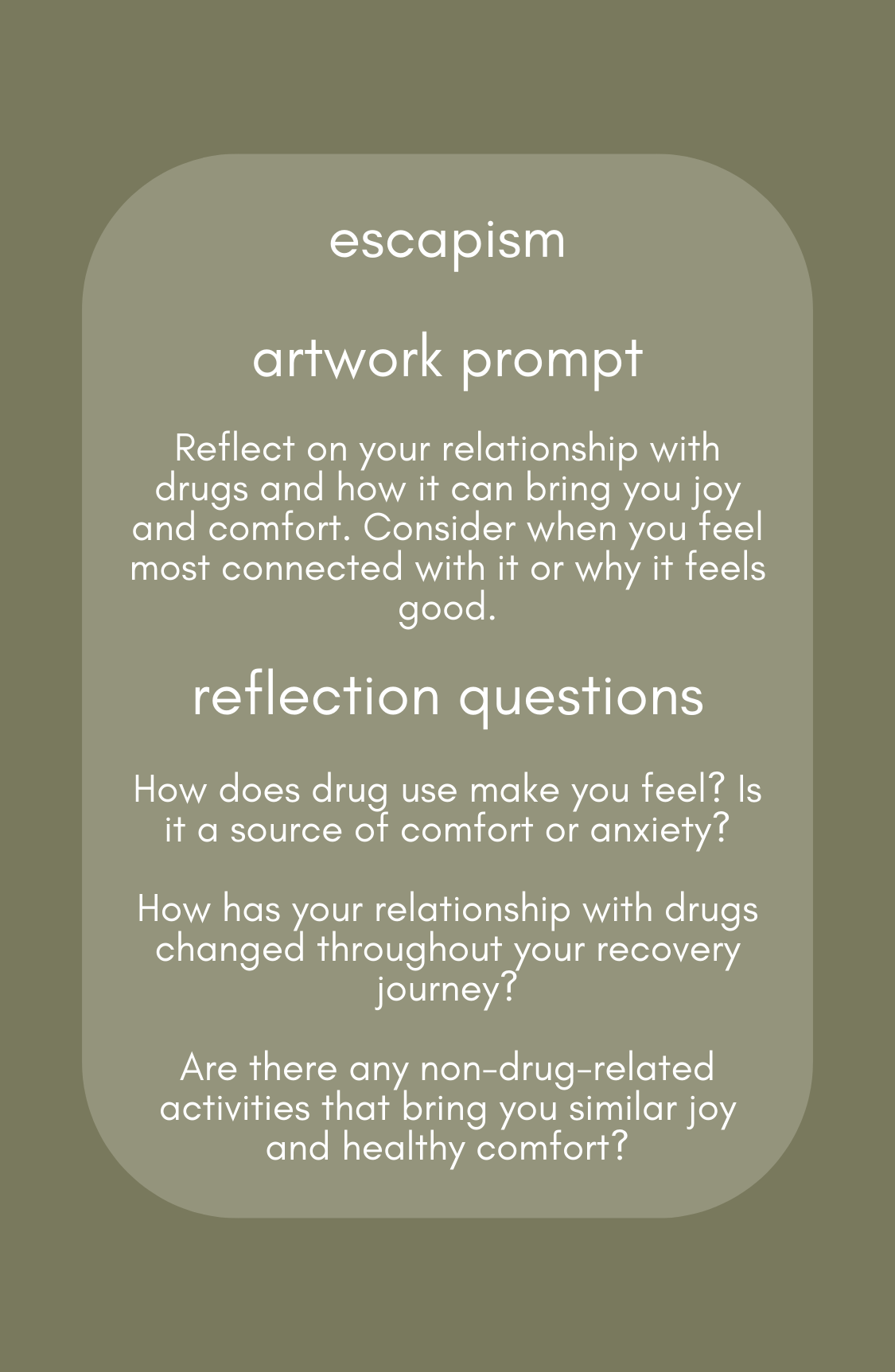 escapism

artwork prompt

Reflect on your relationship with drugs and how it can bring you joy and comfort. Consider when you feel most connected with it or why it feels good.

reflection questions

How does drug use make you feel? Is it a source of comfort or anxiety?

How has your relationship with drugs changed throughout your recovery journey?

Are there any non-drug-related activities that bring you similar joy and healthy comfort?